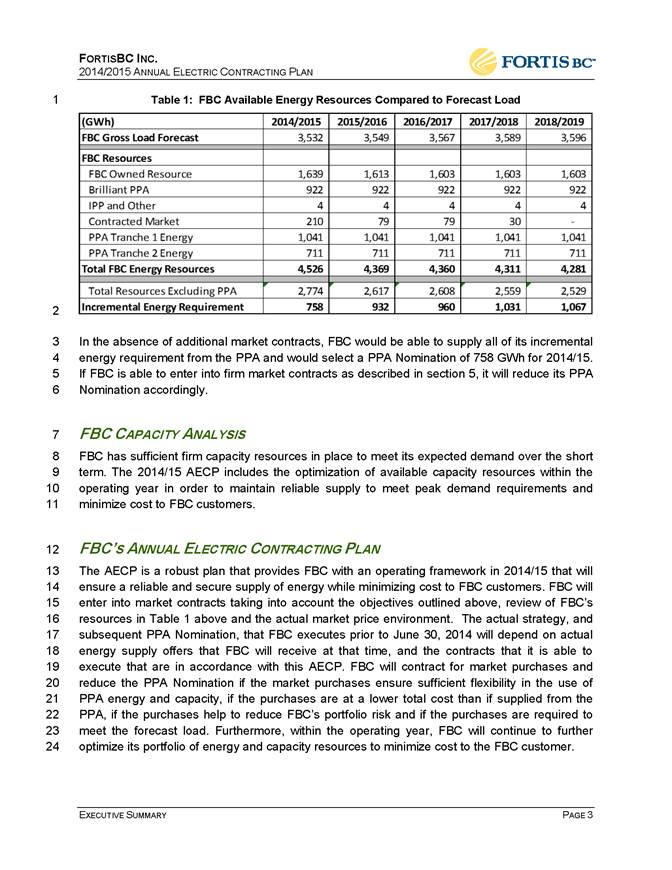 FORTISBC INC.
2014/2015 ANNUAL ELECTRIC CONTRACTING PLAN

FORTIS BC™

1 Table 1: FBC Available Energy Resources Compared to Forecast Load

| (GWh) | 2014/2015 | 2015/2016 | 2016/2017 | 2017/2018 | 2018/2019 |
|---|---|---|---|---|---|
| FBC Gross Load Forecast | 3,532 | 3,549 | 3,567 | 3,589 | 3,596 |
| FBC Resources | | | | | |
| FBC Owned Resource | 1,639 | 1,613 | 1,603 | 1,603 | 1,603 |
| Brilliant PPA | 922 | 922 | 922 | 922 | 922 |
| IPP and Other | 4 | 4 | 4 | 4 | 4 |
| Contracted Market | 210 | 79 | 79 | 30 | - |
| PPA Tranche 1 Energy | 1,041 | 1,041 | 1,041 | 1,041 | 1,041 |
| PPA Tranche 2 Energy | 711 | 711 | 711 | 711 | 711 |
| Total FBC Energy Resources | 4,526 | 4,369 | 4,360 | 4,311 | 4,281 |
| Total Resources Excluding PPA | 2,774 | 2,617 | 2,608 | 2,559 | 2,529 |
| Incremental Energy Requirement | 758 | 932 | 960 | 1,031 | 1,067 |

2

3 In the absence of additional market contracts, FBC would be able to supply all of its incremental 4 energy requirement from the PPA and would select a PPA Nomination of 758 GWh for 2014/15. 5 If FBC is able to enter into firm market contracts as described in section 5, it will reduce its PPA 6 Nomination accordingly.

7 FBC CAPACITY ANALYSIS

8 FBC has sufficient firm capacity resources in place to meet its expected demand over the short 9 term. The 2014/15 AECP includes the optimization of available capacity resources within the 10 operating year in order to maintain reliable supply to meet peak demand requirements and 11 minimize cost to FBC customers.

12 FBC'S ANNUAL ELECTRIC CONTRACTING PLAN

13 The AECP is a robust plan that provides FBC with an operating framework in 2014/15 that will 14 ensure a reliable and secure supply of energy while minimizing cost to FBC customers. FBC will 15 enter into market contracts taking into account the objectives outlined above, review of FBC's 16 resources in Table 1 above and the actual market price environment. The actual strategy, and 17 subsequent PPA Nomination, that FBC executes prior to June 30, 2014 will depend on actual 18 energy supply offers that FBC will receive at that time, and the contracts that it is able to 19 execute that are in accordance with this AECP. FBC will contract for market purchases and 20 reduce the PPA Nomination if the market purchases ensure sufficient flexibility in the use of 21 PPA energy and capacity, if the purchases are at a lower total cost than if supplied from the 22 PPA, if the purchases help to reduce FBC's portfolio risk and if the purchases are required to 23 meet the forecast load. Furthermore, within the operating year, FBC will continue to further 24 optimize its portfolio of energy and capacity resources to minimize cost to the FBC customer.

EXECUTIVE SUMMARY PAGE 3